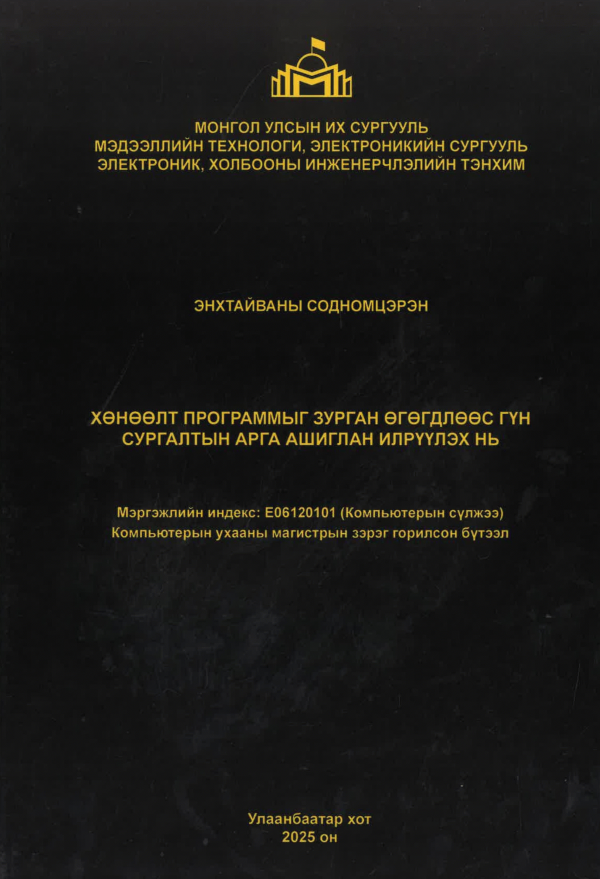 МОНГОЛ УЛСЫН ИХ СУРГУУЛЬ
МЭДЭЭЛЛИЙН ТЕХНОЛОГИ, ЭЛЕКТРОНИКИЙН СУРГУУЛЬ
ЭЛЕКТРОНИК, ХОЛБООНЫ ИНЖЕНЕРЧЛЭЛИЙН ТЭНХИМ

ЭНХТАЙВАНЫ СОДНОМЦЭРЭН

ХӨНӨӨЛТ ПРОГРАММЫГ ЗУРГАН ӨГӨГДЛӨӨС ГҮН СУРГАЛТЫН АРГА АШИГЛАН ИЛРҮҮЛЭХ НЬ

Мэргэжлийн индекс: E06120101 (Компьютерын сүлжээ)
Компьютерын ухааны магистрын зэрэг горилсон бүтээл

Улаанбаатар хот
2025 он